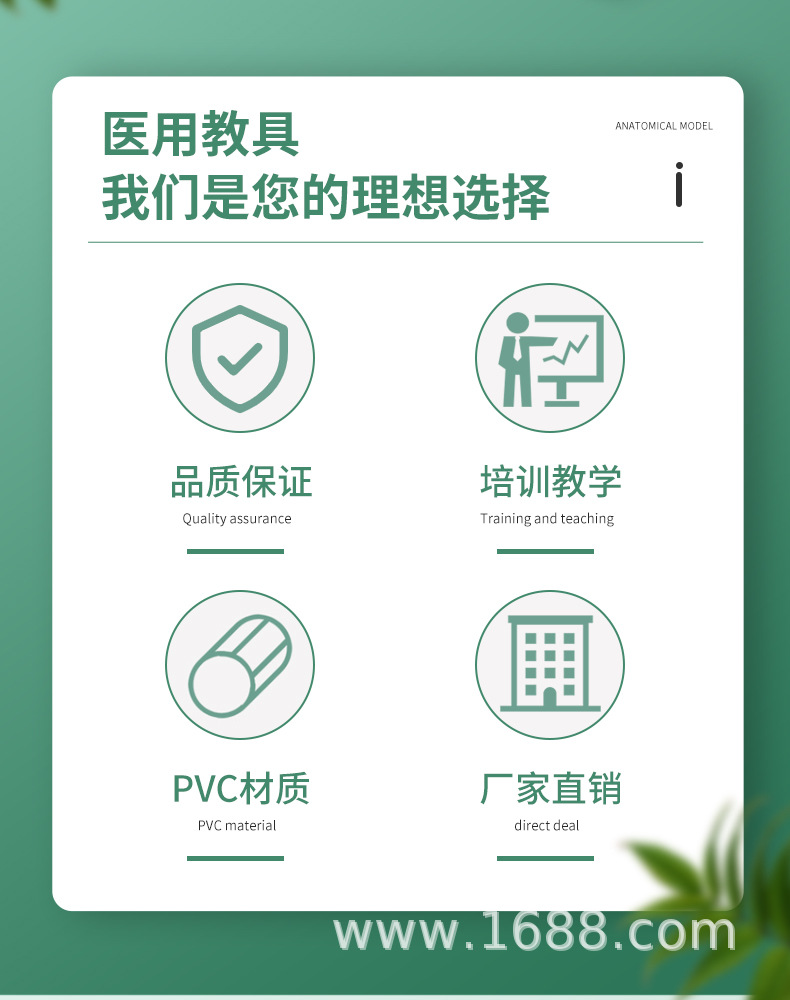 医用教具
我们是您的理想选择

ANATOMICAL MODEL

i

品质保证
Quality assurance

培训教学
Training and teaching

PVC材质
PVC material

厂家直销
direct deal

www.1688.com